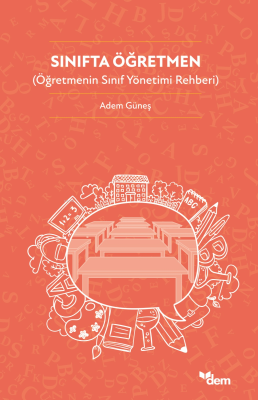 SINIFTA ÖĞRETMEN
(Öğretmenin Sınıf Yönetimi Rehberi)

Adem Güneş

1+2=3

ABC

dem